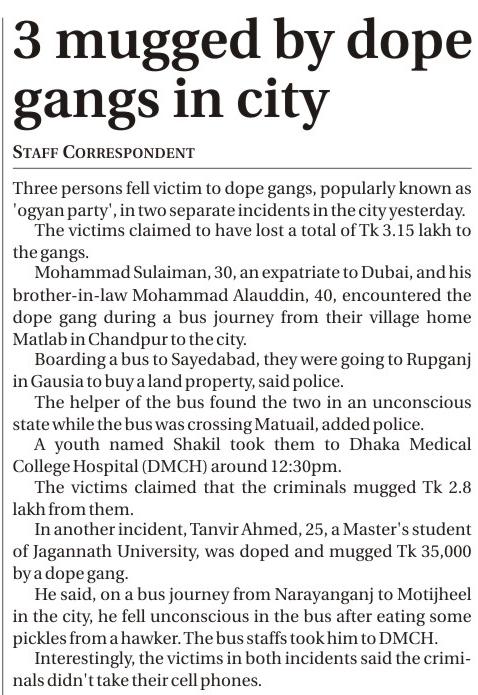 3 mugged by dope gangs in city

STAFF CORRESPONDENT

Three persons fell victim to dope gangs, popularly known as 'ogyan party', in two separate incidents in the city yesterday.

The victims claimed to have lost a total of Tk 3.15 lakh to the gangs.

Mohammad Sulaiman, 30, an expatriate to Dubai, and his brother-in-law Mohammad Alauddin, 40, encountered the dope gang during a bus journey from their village home Matlab in Chandpur to the city.

Boarding a bus to Sayedabad, they were going to Rupganj in Gausia to buy a land property, said police.

The helper of the bus found the two in an unconscious state while the bus was crossing Matuail, added police.

A youth named Shakil took them to Dhaka Medical College Hospital (DMCH) around 12:30pm.

The victims claimed that the criminals mugged Tk 2.8 lakh from them.

In another incident, Tanvir Ahmed, 25, a Master's student of Jagannath University, was doped and mugged Tk 35,000 by a dope gang.

He said, on a bus journey from Narayanganj to Motijheel in the city, he fell unconscious in the bus after eating some pickles from a hawker. The bus staffs took him to DMCH.

Interestingly, the victims in both incidents said the criminals didn't take their cell phones.